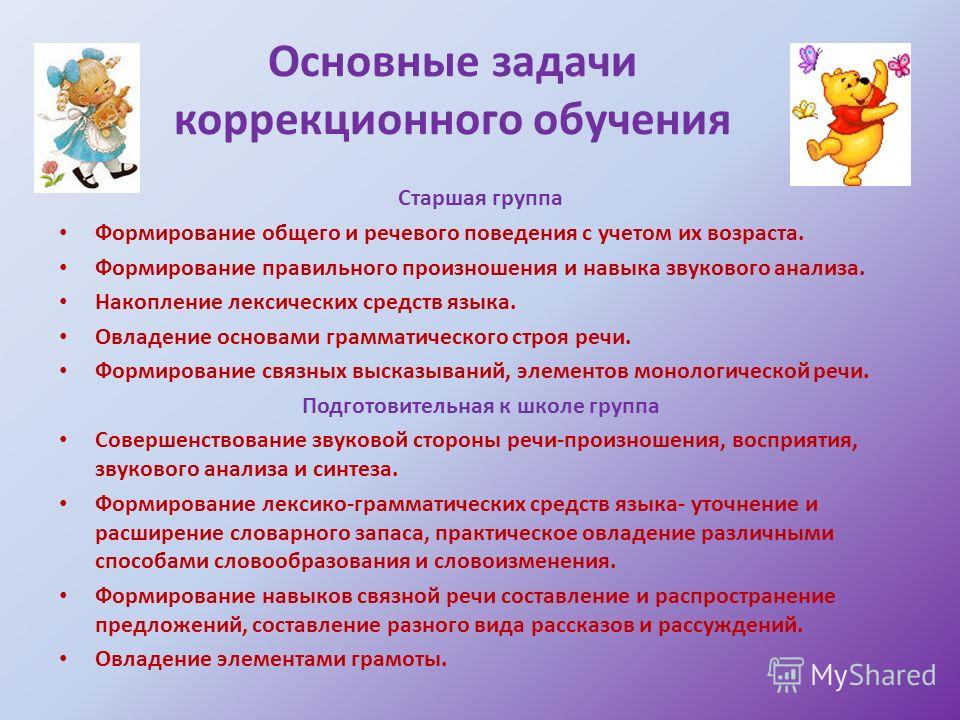 Основные задачи коррекционного обучения

Старшая группа

• Формирование общего и речевого поведения с учетом их возраста.
• Формирование правильного произношения и навыка звукового анализа.
• Накопление лексических средств языка.
• Овладение основами грамматического строя речи.
• Формирование связных высказываний, элементов монологической речи.

Подготовительная к школе группа

• Совершенствование звуковой стороны речи-произношения, восприятия, звукового анализа и синтеза.
• Формирование лексико-грамматических средств языка- уточнение и расширение словарного запаса, практическое овладение различными способами словообразования и словоизменения.
• Формирование навыков связной речи составление и распространение предложений, составление разного вида рассказов и рассуждений.
• Овладение элементами грамоты.

MyShared